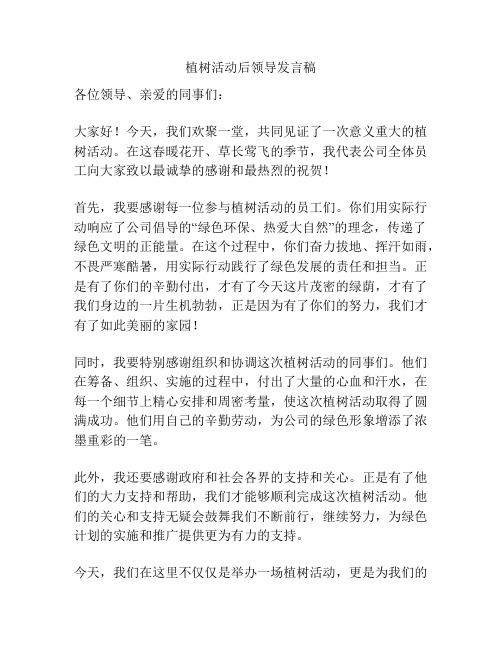 植树活动后领导发言稿

各位领导、亲爱的同事们：

大家好！今天，我们欢聚一堂，共同见证了一次意义重大的植树活动。在这春暖花开、草长莺飞的季节，我代表公司全体员工向大家致以最诚挚的感谢和最热烈的祝贺！

首先，我要感谢每一位参与植树活动的员工们。你们用实际行动响应了公司倡导的“绿色环保、热爱大自然”的理念，传递了绿色文明的正能量。在这个过程中，你们奋力拔地、挥汗如雨，不畏严寒酷暑，用实际行动践行了绿色发展的责任和担当。正是有了你们的辛勤付出，才有了今天这片茂密的绿荫，才有了我们身边的一片生机勃勃，正是因为有了你们的努力，我们才有了如此美丽的家园！

同时，我要特别感谢组织和协调这次植树活动的同事们。他们在筹备、组织、实施的过程中，付出了大量的心血和汗水，在每一个细节上精心安排和周密考量，使这次植树活动取得了圆满成功。他们用自己的辛勤劳动，为公司的绿色形象增添了浓墨重彩的一笔。

此外，我还要感谢政府和社会各界的支持和关心。正是有了他们的大力支持和帮助，我们才能够顺利完成这次植树活动。他们的关心和支持无疑会鼓舞我们不断前行，继续努力，为绿色计划的实施和推广提供更为有力的支持。

今天，我们在这里不仅仅是举办一场植树活动，更是为我们的